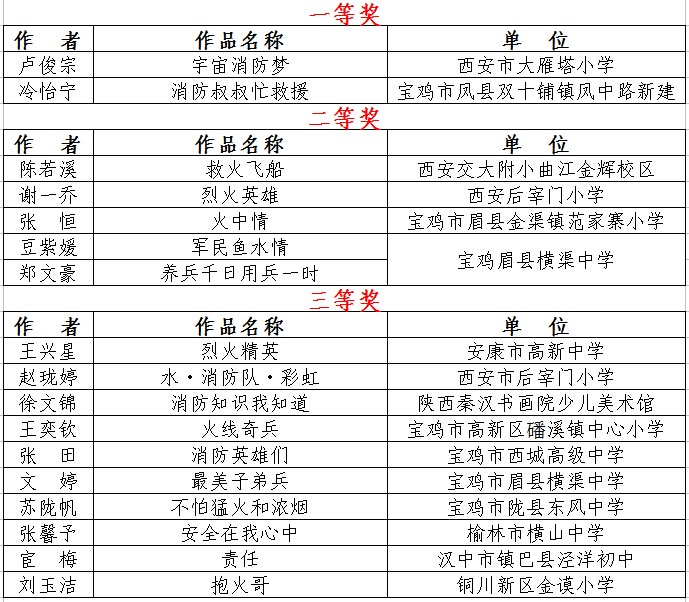 一等奖

| 作　者 | 作品名称 | 单　位 |
|---|---|---|
| 卢俊宗 | 宇宙消防梦 | 西安市大雁塔小学 |
| 冷怡宁 | 消防叔叔忙救援 | 宝鸡市凤县双十铺镇凤中路新建 |

二等奖

| 作　者 | 作品名称 | 单　位 |
|---|---|---|
| 陈若溪 | 救火飞船 | 西安交大附小曲江金辉校区 |
| 谢一乔 | 烈火英雄 | 西安后宰门小学 |
| 张　恒 | 火中情 | 宝鸡市眉县金渠镇范家寨小学 |
| 豆紫媛 | 军民鱼水情 | 宝鸡眉县横渠中学 |
| 郑文豪 | 养兵千日用兵一时 | 宝鸡眉县横渠中学 |

三等奖

| 作　者 | 作品名称 | 单　位 |
|---|---|---|
| 王兴星 | 烈火精英 | 安康市高新中学 |
| 赵珑婷 | 水·消防队·彩虹 | 西安市后宰门小学 |
| 徐文锦 | 消防知识我知道 | 陕西秦汉书画院少儿美术馆 |
| 王奕钦 | 火线奇兵 | 宝鸡市高新区磻溪镇中心小学 |
| 张　田 | 消防英雄们 | 宝鸡市西城高级中学 |
| 文　婷 | 最美子弟兵 | 宝鸡市眉县横渠中学 |
| 苏陇帆 | 不怕猛火和浓烟 | 宝鸡市陇县东风中学 |
| 张馨予 | 安全在我心中 | 榆林市横山中学 |
| 宦　梅 | 责任 | 汉中市镇巴县泾洋初中 |
| 刘玉洁 | 抱火哥 | 铜川新区金谟小学 |